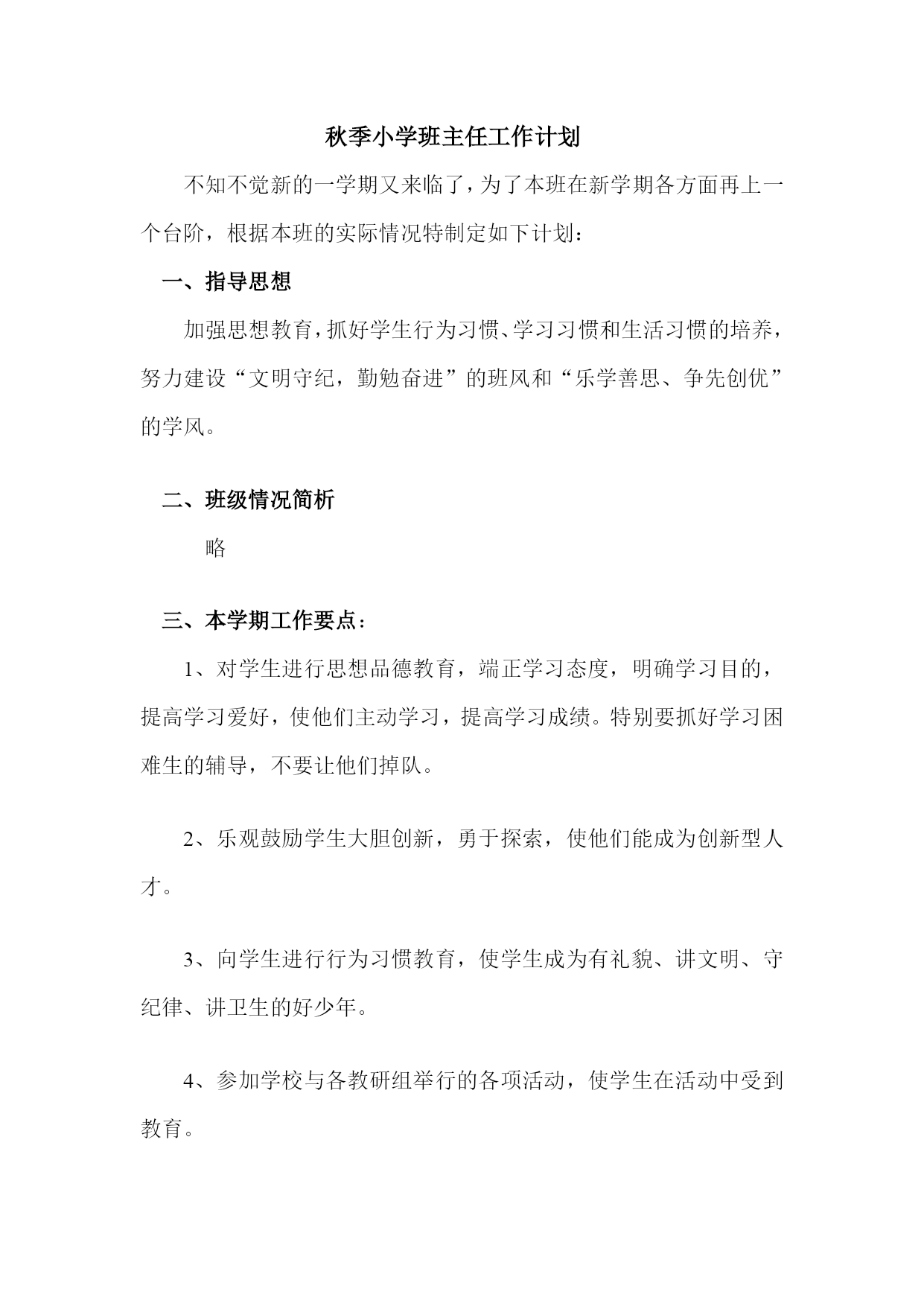 秋季小学班主任工作计划

不知不觉新的一学期又来临了，为了本班在新学期各方面再上一个台阶，根据本班的实际情况特制定如下计划：

一、指导思想

加强思想教育，抓好学生行为习惯、学习习惯和生活习惯的培养，努力建设“文明守纪，勤勉奋进”的班风和“乐学善思、争先创优”的学风。

二、班级情况简析

略

三、本学期工作要点：

1、对学生进行思想品德教育，端正学习态度，明确学习目的，提高学习爱好，使他们主动学习，提高学习成绩。特别要抓好学习困难生的辅导，不要让他们掉队。

2、乐观鼓励学生大胆创新，勇于探索，使他们能成为创新型人才。

3、向学生进行行为习惯教育，使学生成为有礼貌、讲文明、守纪律、讲卫生的好少年。

4、参加学校与各教研组举行的各项活动，使学生在活动中受到教育。